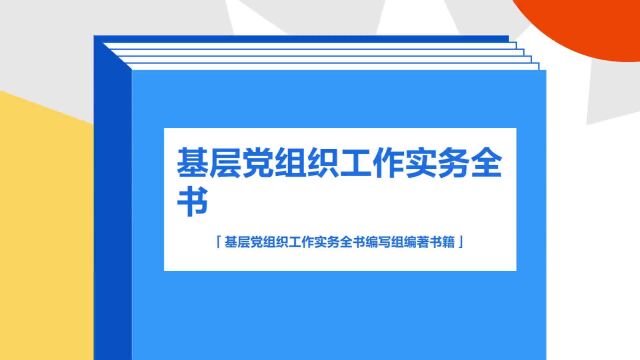 基层党组织工作实务全书

「基层党组织工作实务全书编写组编著书籍」